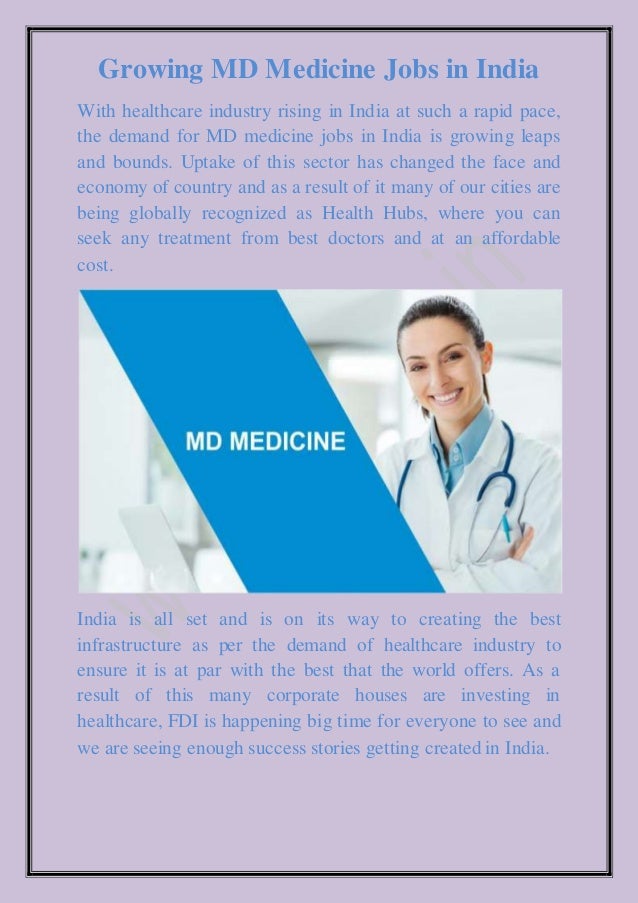 Growing MD Medicine Jobs in India

With healthcare industry rising in India at such a rapid pace, the demand for MD medicine jobs in India is growing leaps and bounds. Uptake of this sector has changed the face and economy of country and as a result of it many of our cities are being globally recognized as Health Hubs, where you can seek any treatment from best doctors and at an affordable cost.

MD MEDICINE

India is all set and is on its way to creating the best infrastructure as per the demand of healthcare industry to ensure it is at par with the best that the world offers. As a result of this many corporate houses are investing in healthcare, FDI is happening big time for everyone to see and we are seeing enough success stories getting created in India.